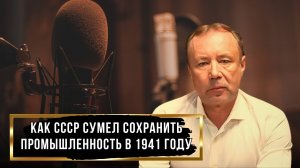 КАК СССР СУМЕЛ СОХРАНИТЬ ПРОМЫШЛЕННОСТЬ В 1941 ГОДУ